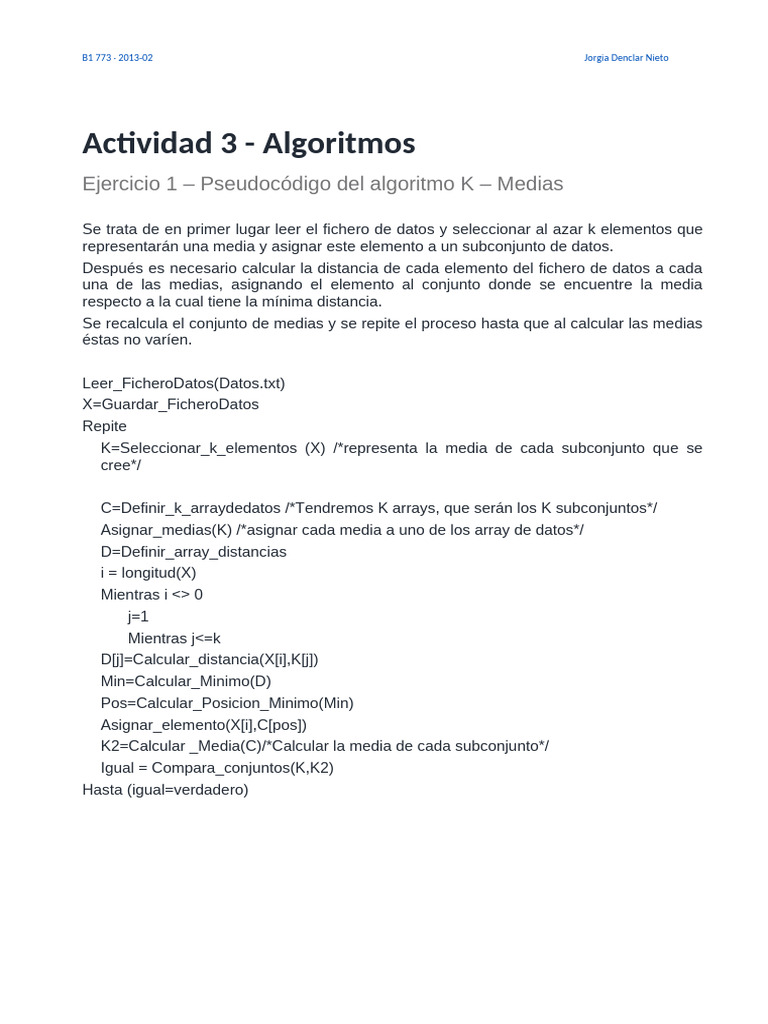 B1 773 - 2013-02

Jorgia Denclar Nieto

Actividad 3 - Algoritmos

Ejercicio 1 – Pseudocódigo del algoritmo K – Medias

Se trata de en primer lugar leer el fichero de datos y seleccionar al azar k elementos que representarán una media y asignar este elemento a un subconjunto de datos.

Después es necesario calcular la distancia de cada elemento del fichero de datos a cada una de las medias, asignando el elemento al conjunto donde se encuentre la media respecto a la cual tiene la mínima distancia.

Se recalcula el conjunto de medias y se repite el proceso hasta que al calcular las medias éstas no varíen.

Leer_FicheroDatos(Datos.txt)
X=Guardar_FicheroDatos
Repite
K=Seleccionar_k_elementos (X) /*representa la media de cada subconjunto que se cree*/

C=Definir_k_arraydedatos /*Tendremos K arrays, que serán los K subconjuntos*/
Asignar_medias(K) /*asignar cada media a uno de los array de datos*/
D=Definir_array_distancias
i = longitud(X)
Mientras i <> 0
j=1
Mientras j<=k
D[j]=Calcular_distancia(X[i],K[j])
Min=Calcular_Minimo(D)
Pos=Calcular_Posicion_Minimo(Min)
Asignar_elemento(X[i],C[pos])
K2=Calcular _Media(C)/*Calcular la media de cada subconjunto*/
Igual = Compara_conjuntos(K,K2)
Hasta (igual=verdadero)